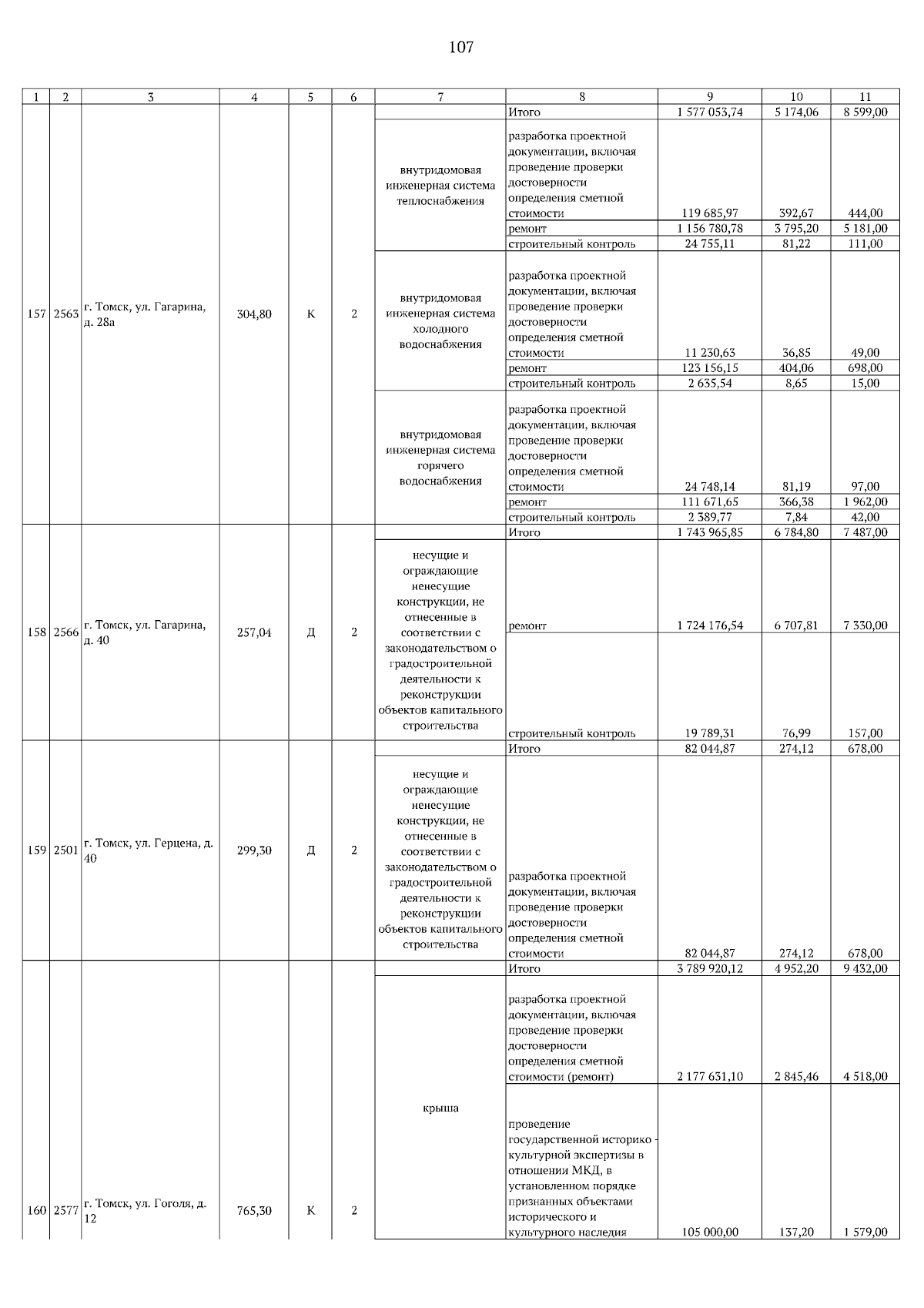 107

| 1 | 2 | 3 | 4 | 5 | 6 | 7 | 8 | 9 | 10 | 11 |
|---|---|---|---|---|---|---|---|---|---|---|
| 157 | 2563 | г. Томск, ул. Гагарина, д. 28а | 304,80 | К | 2 | | Итого | 1 577 053,74 | 5 174,06 | 8 599,00 |
| | | | | | | внутридомовая инженерная система теплоснабжения | разработка проектной документации, включая проведение проверки достоверности определения сметной стоимости | 119 685,97 | 392,67 | 444,00 |
| | | | | | | | ремонт | 1 156 780,78 | 3 795,20 | 5 181,00 |
| | | | | | | | строительный контроль | 24 755,11 | 81,22 | 111,00 |
| | | | | | | внутридомовая инженерная система холодного водоснабжения | разработка проектной документации, включая проведение проверки достоверности определения сметной стоимости | 11 230,63 | 36,85 | 49,00 |
| | | | | | | | ремонт | 123 156,15 | 404,06 | 698,00 |
| | | | | | | | строительный контроль | 2 635,54 | 8,65 | 15,00 |
| | | | | | | внутридомовая инженерная система горячего водоснабжения | разработка проектной документации, включая проведение проверки достоверности определения сметной стоимости | 24 748,14 | 81,19 | 97,00 |
| | | | | | | | ремонт | 111 671,65 | 366,38 | 1 962,00 |
| | | | | | | | строительный контроль | 2 389,77 | 7,84 | 42,00 |
| 158 | 2566 | г. Томск, ул. Гагарина, д. 40 | 257,04 | Д | 2 | | Итого | 1 743 965,85 | 6 784,80 | 7 487,00 |
| | | | | | | несущие и ограждающие ненесущие конструкции, не отнесенные в соответствии с законодательством о градостроительной деятельности к реконструкции объектов капитального строительства | ремонт | 1 724 176,54 | 6 707,81 | 7 330,00 |
| | | | | | | | строительный контроль | 19 789,31 | 76,99 | 157,00 |
| 159 | 2501 | г. Томск, ул. Герцена, д. 40 | 299,30 | Д | 2 | | Итого | 82 044,87 | 274,12 | 678,00 |
| | | | | | | несущие и ограждающие ненесущие конструкции, не отнесенные в соответствии с законодательством о градостроительной деятельности к реконструкции объектов капитального строительства | разработка проектной документации, включая проведение проверки достоверности определения сметной стоимости | 82 044,87 | 274,12 | 678,00 |
| 160 | 2577 | г. Томск, ул. Гоголя, д. 12 | 765,30 | К | 2 | | Итого | 3 789 920,12 | 4 952,20 | 9 432,00 |
| | | | | | | крыша | разработка проектной документации, включая проведение проверки достоверности определения сметной стоимости (ремонт) | 2 177 631,10 | 2 845,46 | 4 518,00 |
| | | | | | | | проведение государственной историко - культурной экспертизы в отношении МКД, в установленном порядке признанных объектами исторического и культурного наследия | 105 000,00 | 137,20 | 1 579,00 |